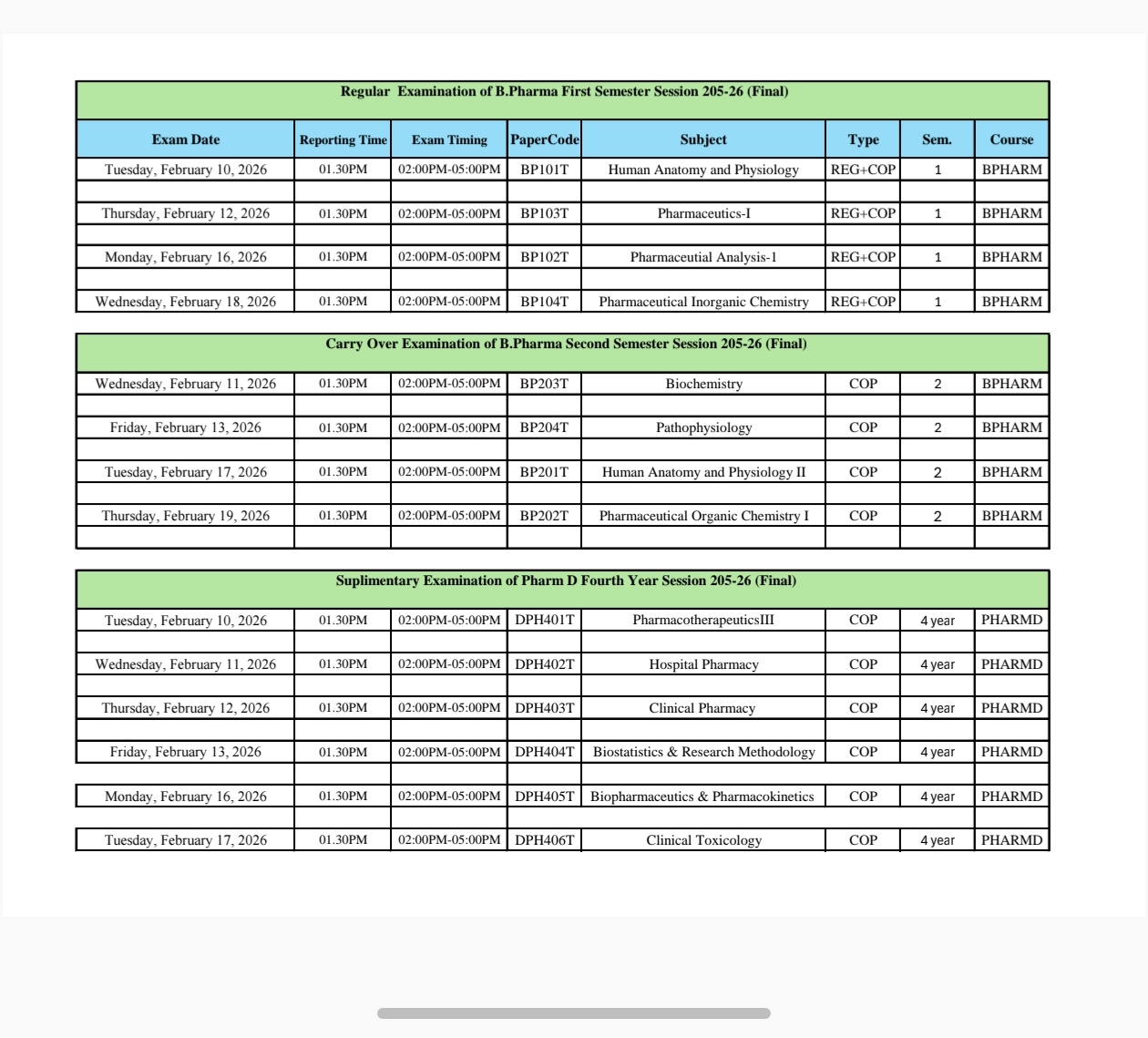 Regular Examination of B.Pharma First Semester Session 205-26 (Final)

| Exam Date | Reporting Time | Exam Timing | PaperCode | Subject | Type | Sem. | Course |
|---|---|---|---|---|---|---|---|
| Tuesday, February 10, 2026 | 01.30PM | 02:00PM-05:00PM | BP101T | Human Anatomy and Physiology | REG+COP | 1 | BPHARM |
| Thursday, February 12, 2026 | 01.30PM | 02:00PM-05:00PM | BP103T | Pharmaceutics-I | REG+COP | 1 | BPHARM |
| Monday, February 16, 2026 | 01.30PM | 02:00PM-05:00PM | BP102T | Pharmaceutial Analysis-1 | REG+COP | 1 | BPHARM |
| Wednesday, February 18, 2026 | 01.30PM | 02:00PM-05:00PM | BP104T | Pharmaceutical Inorganic Chemistry | REG+COP | 1 | BPHARM |

Carry Over Examination of B.Pharma Second Semester Session 205-26 (Final)

| | | | | | | | |
|---|---|---|---|---|---|---|---|
| Wednesday, February 11, 2026 | 01.30PM | 02:00PM-05:00PM | BP203T | Biochemistry | COP | 2 | BPHARM |
| Friday, February 13, 2026 | 01.30PM | 02:00PM-05:00PM | BP204T | Pathophysiology | COP | 2 | BPHARM |
| Tuesday, February 17, 2026 | 01.30PM | 02:00PM-05:00PM | BP201T | Human Anatomy and Physiology II | COP | 2 | BPHARM |
| Thursday, February 19, 2026 | 01.30PM | 02:00PM-05:00PM | BP202T | Pharmaceutical Organic Chemistry I | COP | 2 | BPHARM |

Suplimentary Examination of Pharm D Fourth Year Session 205-26 (Final)

| | | | | | | | |
|---|---|---|---|---|---|---|---|
| Tuesday, February 10, 2026 | 01.30PM | 02:00PM-05:00PM | DPH401T | PharmacotherapeuticsIII | COP | 4 year | PHARMD |
| Wednesday, February 11, 2026 | 01.30PM | 02:00PM-05:00PM | DPH402T | Hospital Pharmacy | COP | 4 year | PHARMD |
| Thursday, February 12, 2026 | 01.30PM | 02:00PM-05:00PM | DPH403T | Clinical Pharmacy | COP | 4 year | PHARMD |
| Friday, February 13, 2026 | 01.30PM | 02:00PM-05:00PM | DPH404T | Biostatistics & Research Methodology | COP | 4 year | PHARMD |
| Monday, February 16, 2026 | 01.30PM | 02:00PM-05:00PM | DPH405T | Biopharmaceutics & Pharmacokinetics | COP | 4 year | PHARMD |
| Tuesday, February 17, 2026 | 01.30PM | 02:00PM-05:00PM | DPH406T | Clinical Toxicology | COP | 4 year | PHARMD |